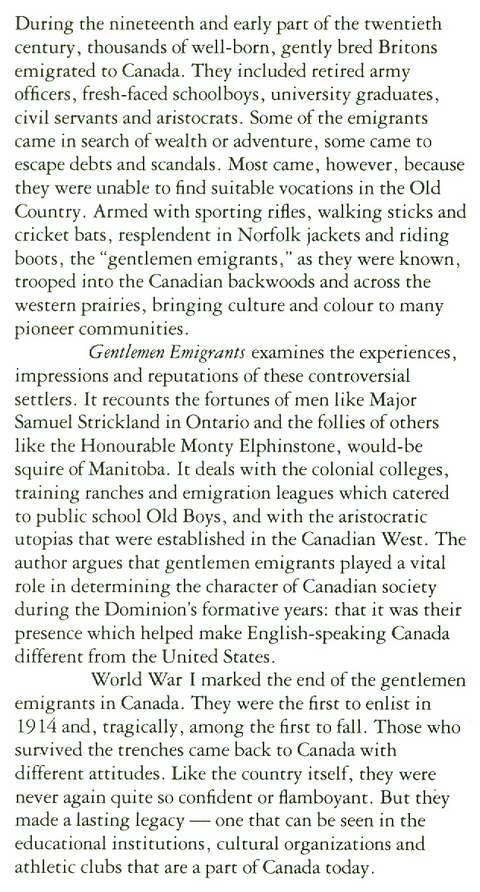 During the nineteenth and early part of the twentieth century, thousands of well-born, gently bred Britons emigrated to Canada. They included retired army officers, fresh-faced schoolboys, university graduates, civil servants and aristocrats. Some of the emigrants came in search of wealth or adventure, some came to escape debts and scandals. Most came, however, because they were unable to find suitable vocations in the Old Country. Armed with sporting rifles, walking sticks and cricket bats, resplendent in Norfolk jackets and riding boots, the "gentlemen emigrants," as they were known, trooped into the Canadian backwoods and across the western prairies, bringing culture and colour to many pioneer communities.

Gentlemen Emigrants examines the experiences, impressions and reputations of these controversial settlers. It recounts the fortunes of men like Major Samuel Strickland in Ontario and the follies of others like the Honourable Monty Elphinstone, would-be squire of Manitoba. It deals with the colonial colleges, training ranches and emigration leagues which catered to public school Old Boys, and with the aristocratic utopias that were established in the Canadian West. The author argues that gentlemen emigrants played a vital role in determining the character of Canadian society during the Dominion's formative years: that it was their presence which helped make English-speaking Canada different from the United States.

World War I marked the end of the gentlemen emigrants in Canada. They were the first to enlist in 1914 and, tragically, among the first to fall. Those who survived the trenches came back to Canada with different attitudes. Like the country itself, they were never again quite so confident or flamboyant. But they made a lasting legacy — one that can be seen in the educational institutions, cultural organizations and athletic clubs that are a part of Canada today.